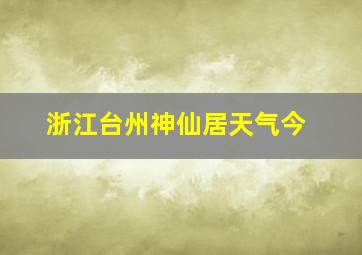 浙江台州神仙居天气今